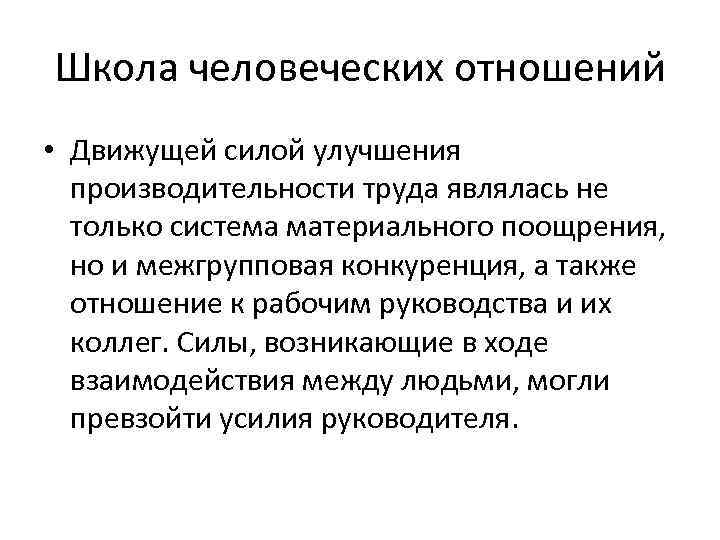 Школа человеческих отношений

• Движущей силой улучшения производительности труда являлась не только система материального поощрения, но и межгрупповая конкуренция, а также отношение к рабочим руководства и их коллег. Силы, возникающие в ходе взаимодействия между людьми, могли превзойти усилия руководителя.